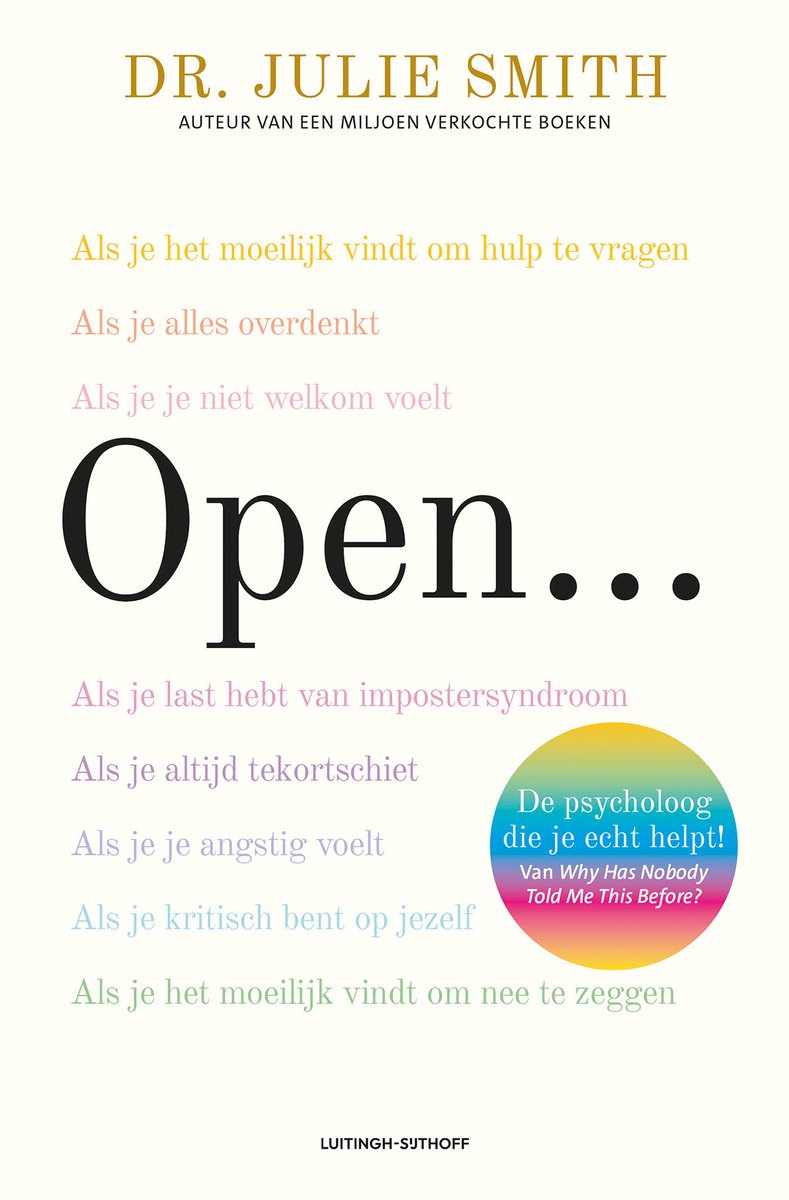 DR. JULIE SMITH
AUTEUR VAN EEN MILJOEN VERKOCHTE BOEKEN

Als je het moeilijk vindt om hulp te vragen

Als je alles overdenkt

Als je je niet welkom voelt

Open...

Als je last hebt van impostersyndroom

Als je altijd tekortschiet

Als je je angstig voelt

Als je kritisch bent op jezelf

Als je het moeilijk vindt om nee te zeggen

De psycholoog die je echt helpt!
Van Why Has Nobody Told Me This Before?

LUITINGH-SIJTHOFF